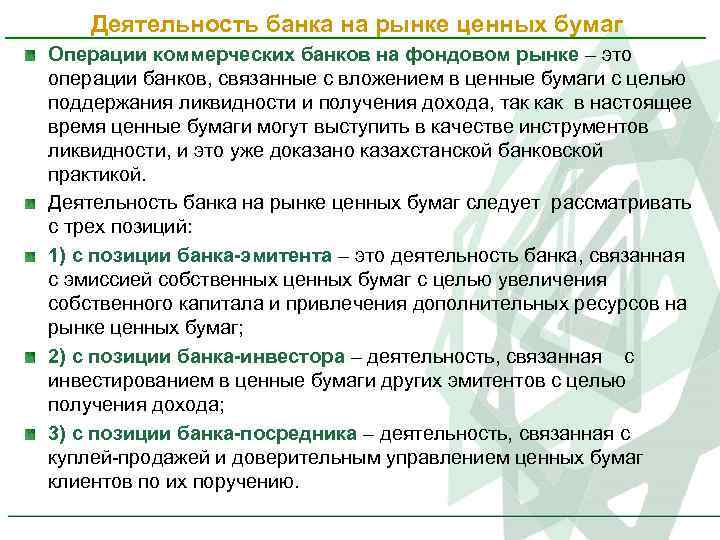 Деятельность банка на рынке ценных бумаг

Операции коммерческих банков на фондовом рынке – это операции банков, связанные с вложением в ценные бумаги с целью поддержания ликвидности и получения дохода, так как в настоящее время ценные бумаги могут выступить в качестве инструментов ликвидности, и это уже доказано казахстанской банковской практикой.

Деятельность банка на рынке ценных бумаг следует рассматривать с трех позиций:

1) с позиции банка-эмитента – это деятельность банка, связанная с эмиссией собственных ценных бумаг с целью увеличения собственного капитала и привлечения дополнительных ресурсов на рынке ценных бумаг;

2) с позиции банка-инвестора – деятельность, связанная с инвестированием в ценные бумаги других эмитентов с целью получения дохода;

3) с позиции банка-посредника – деятельность, связанная с куплей-продажей и доверительным управлением ценных бумаг клиентов по их поручению.